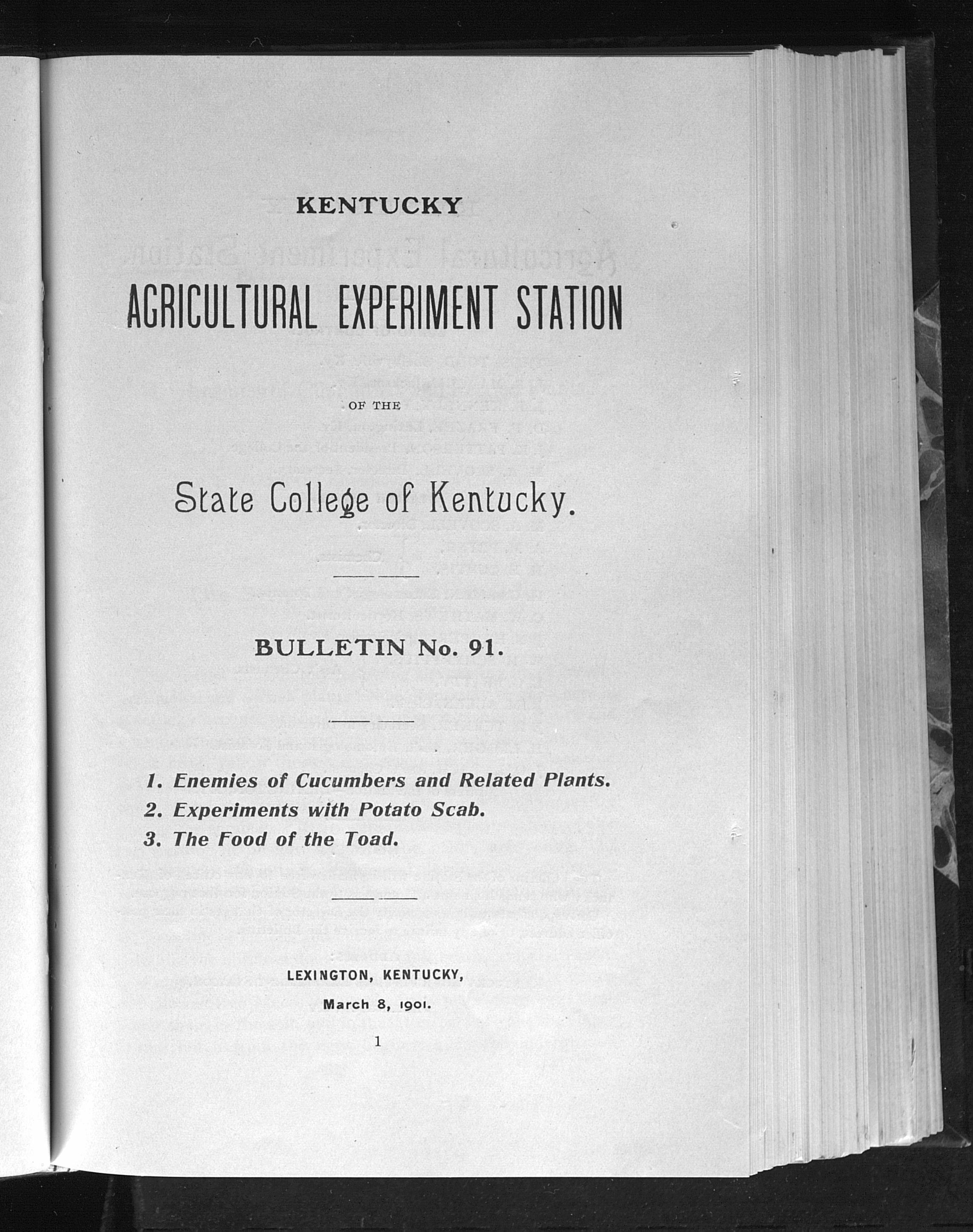 KENTUCKY

AGRICULTURAL EXPERIMENT STATION

OF THE

State College of Kentucky.

BULLETIN No. 91.

1. Enemies of Cucumbers and Related Plants.
2. Experiments with Potato Scab.
3. The Food of the Toad.

LEXINGTON, KENTUCKY,

March 8, 1901.

1